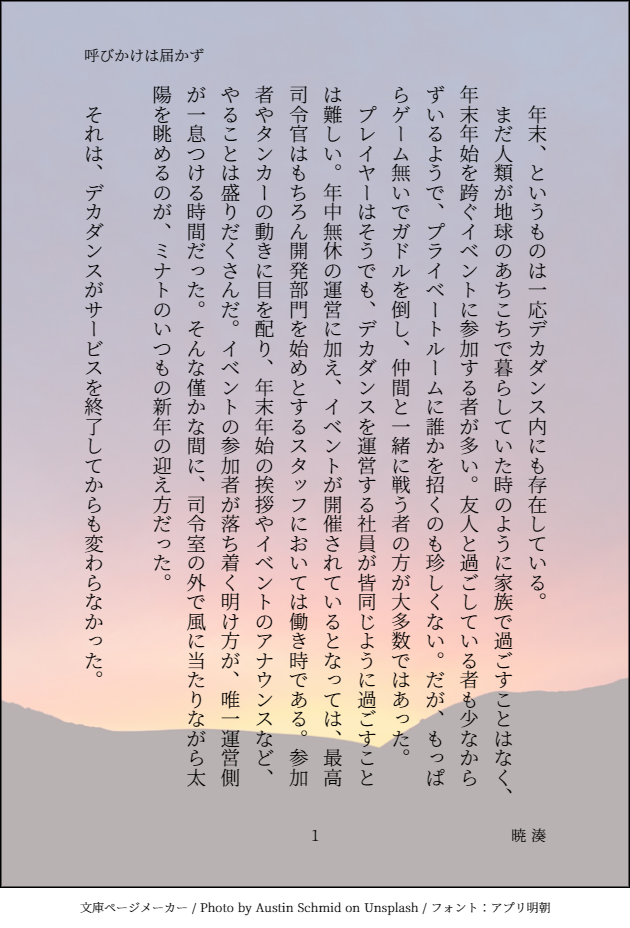 呼びかけは届かず

年末、というものは一応デカダンス内にも存在している。

まだ人類が地球のあちこちで暮らしていた時のように家族で過ごすことはなく、年末年始を跨ぐイベントに参加する者が多い。友人と過ごしている者も少なからずいるようで、プライベートルームに誰かを招くのも珍しくない。だが、もっぱらゲーム無いでガドルを倒し、仲間と一緒に戦う者の方が大多数ではあった。

プレイヤーはそうでも、デカダンスを運営する社員が皆同じように過ごすことは難しい。年中無休の運営に加え、イベントが開催されているとなっては、最高司令官はもちろん開発部門を始めとするスタッフにおいては働き時である。参加者やタンカーの動きに目を配り、年末年始の挨拶やイベントのアナウンスなど、やることは盛りだくさんだ。イベントの参加者が落ち着く明け方が、唯一運営側が一息つける時間だった。そんな僅かな間に、司令室の外で風に当たりながら太陽を眺めるのが、ミナトのいつもの新年の迎え方だった。

それは、デカダンスがサービスを終了してからも変わらなかった。

1

暁 湊

文庫ページメーカー / Photo by Austin Schmid on Unsplash / フォント：アプリ明朝